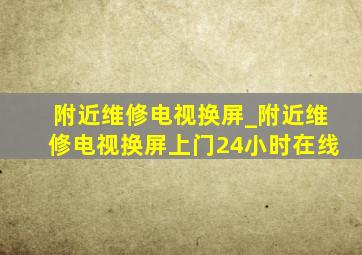 附近维修电视换屏_附近维修电视换屏上门24小时在线